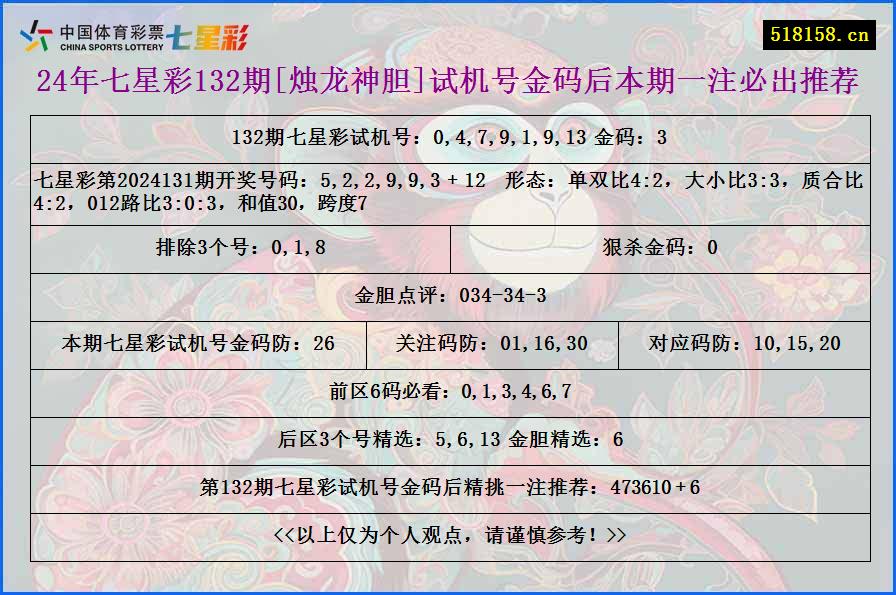 中国体育彩票 CHINA SPORTS LOTTERY 七星彩

518158.cn

24年七星彩132期[烛龙神胆]试机号金码后本期一注必出推荐

132期七星彩试机号：0,4,7,9,1,9,13 金码：3

七星彩第2024131期开奖号码：5,2,2,9,9,3 + 12 形态：单双比4:2，大小比3:3，质合比4:2，012路比3:0:3，和值30，跨度7

排除3个号：0,1,8

狠杀金码：0

金胆点评：034-34-3

本期七星彩试机号金码防：26

关注码防：01,16,30

对应码防：10,15,20

前区6码必看：0,1,3,4,6,7

后区3个号精选：5,6,13 金胆精选：6

第132期七星彩试机号金码后精挑一注推荐：473610+6

<<以上仅为个人观点，请谨慎参考！>>